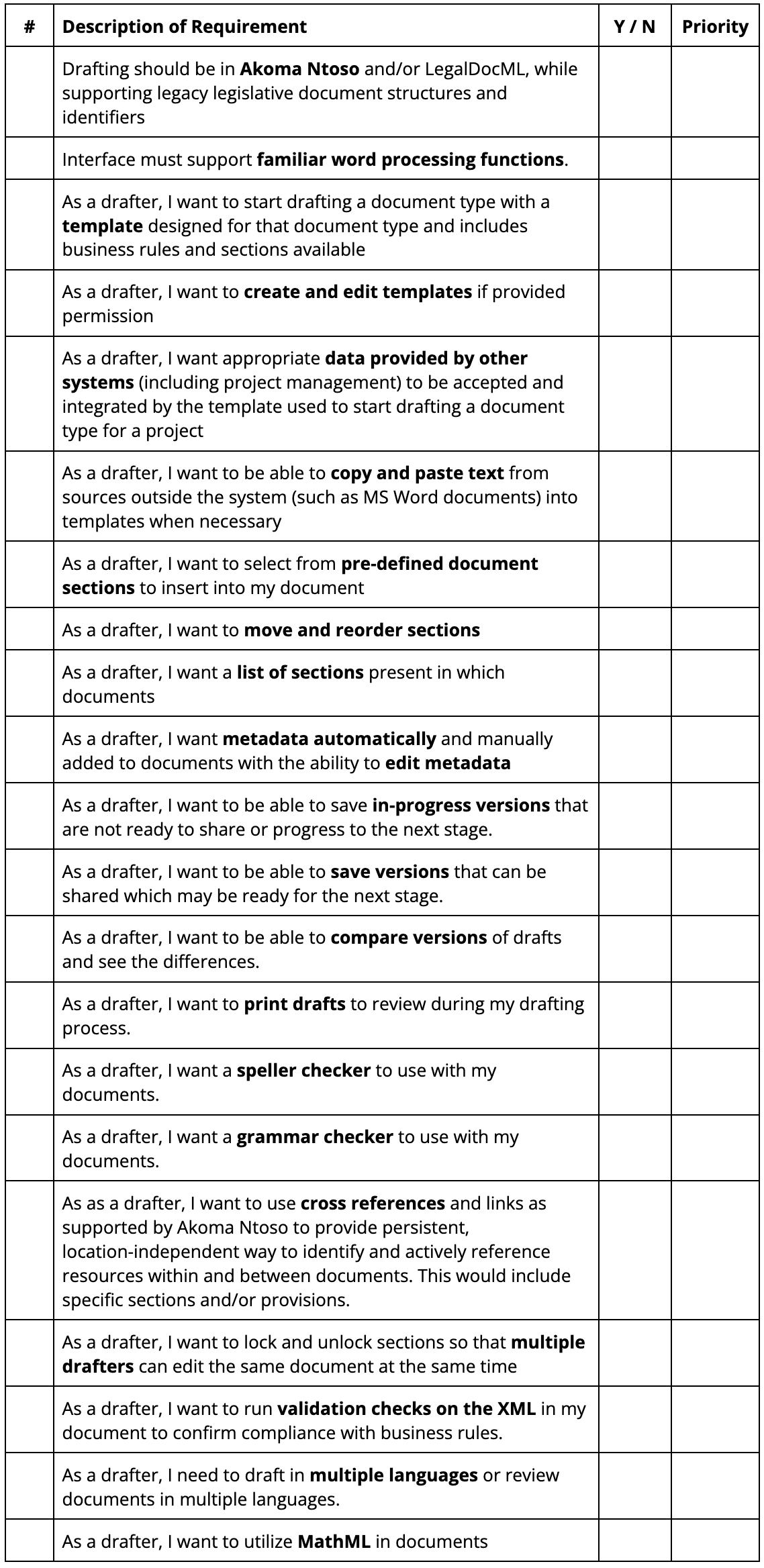 | # | Description of Requirement | Y / N | Priority |
|---|---|---|---|
| | Drafting should be in **Akoma Ntoso** and/or LegalDocML, while supporting legacy legislative document structures and identifiers | | |
| | Interface must support **familiar word processing functions**. | | |
| | As a drafter, I want to start drafting a document type with a **template** designed for that document type and includes business rules and sections available | | |
| | As a drafter, I want to **create and edit templates** if provided permission | | |
| | As a drafter, I want appropriate **data provided by other systems** (including project management) to be accepted and integrated by the template used to start drafting a document type for a project | | |
| | As a drafter, I want to be able to **copy and paste text** from sources outside the system (such as MS Word documents) into templates when necessary | | |
| | As a drafter, I want to select from **pre-defined document sections** to insert into my document | | |
| | As a drafter, I want to **move and reorder sections** | | |
| | As a drafter, I want a **list of sections** present in which documents | | |
| | As a drafter, I want **metadata automatically** and manually added to documents with the ability to **edit metadata** | | |
| | As a drafter, I want to be able to save **in-progress versions** that are not ready to share or progress to the next stage. | | |
| | As a drafter, I want to be able to **save versions** that can be shared which may be ready for the next stage. | | |
| | As a drafter, I want to be able to **compare versions** of drafts and see the differences. | | |
| | As a drafter, I want to **print drafts** to review during my drafting process. | | |
| | As a drafter, I want a **speller checker** to use with my documents. | | |
| | As a drafter, I want a **grammar checker** to use with my documents. | | |
| | As as a drafter, I want to use **cross references** and links as supported by Akoma Ntoso to provide persistent, location-independent way to identify and actively reference resources within and between documents. This would include specific sections and/or provisions. | | |
| | As a drafter, I want to lock and unlock sections so that **multiple drafters** can edit the same document at the same time | | |
| | As a drafter, I want to run **validation checks on the XML** in my document to confirm compliance with business rules. | | |
| | As a drafter, I need to draft in **multiple languages** or review documents in multiple languages. | | |
| | As a drafter, I want to utilize **MathML** in documents | | |